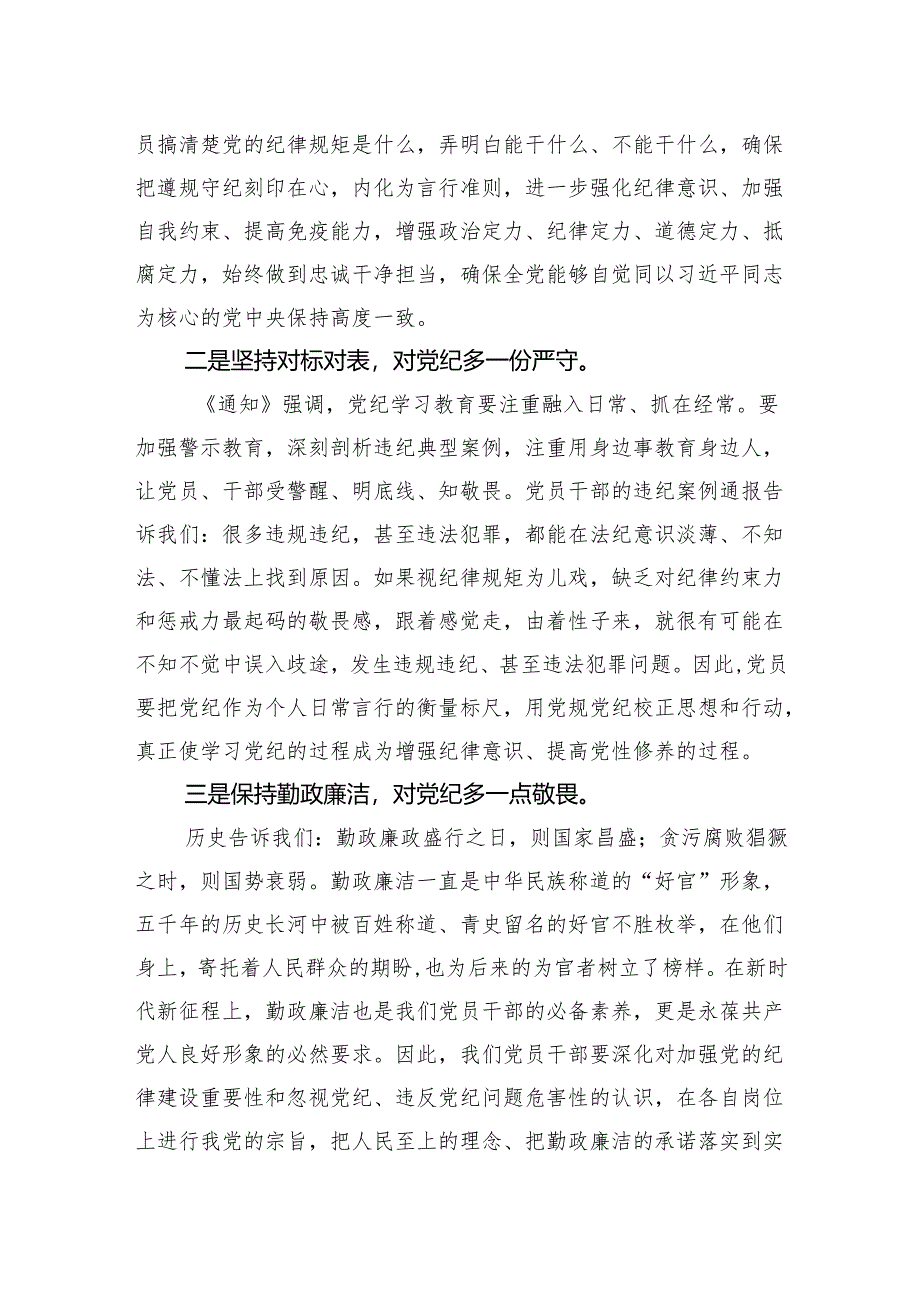 员搞清楚党的纪律规矩是什么，弄明白能干什么、不能干什么，确保把遵规守纪刻印在心，内化为言行准则，进一步强化纪律意识、加强自我约束、提高免疫能力，增强政治定力、纪律定力、道德定力、抵腐定力，始终做到忠诚干净担当，确保全党能够自觉同以习近平同志为核心的党中央保持高度一致。

二是坚持对标对表，对党纪多一份严守。

《通知》强调，党纪学习教育要注重融入日常、抓在经常。要加强警示教育，深刻剖析违纪典型案例，注重用身边事教育身边人，让党员、干部受警醒、明底线、知敬畏。党员干部的违纪案例通报告诉我们：很多违规违纪，甚至违法犯罪，都能在法纪意识淡薄、不知法、不懂法上找到原因。如果视纪律规矩为儿戏，缺乏对纪律约束力和惩戒力最起码的敬畏感，跟着感觉走，由着性子来，就很有可能在不知不觉中误入歧途，发生违规违纪、甚至违法犯罪问题。因此，党员要把党纪作为个人日常言行的衡量标尺，用党规党纪校正思想和行动，真正使学习党纪的过程成为增强纪律意识、提高党性修养的过程。

三是保持勤政廉洁，对党纪多一点敬畏。

历史告诉我们：勤政廉政盛行之日，则国家昌盛；贪污腐败猖獗之时，则国势衰弱。勤政廉洁一直是中华民族称道的“好官”形象，五千年的历史长河中被百姓称道、青史留名的好官不胜枚举，在他们身上，寄托着人民群众的期盼，也为后来的为官者树立了榜样。在新时代新征程上，勤政廉洁也是我们党员干部的必备素养，更是永葆共产党人良好形象的必然要求。因此，我们党员干部要深化对加强党的纪律建设重要性和忽视党纪、违反党纪问题危害性的认识，在各自岗位上进行我党的宗旨，把人民至上的理念、把勤政廉洁的承诺落实到实